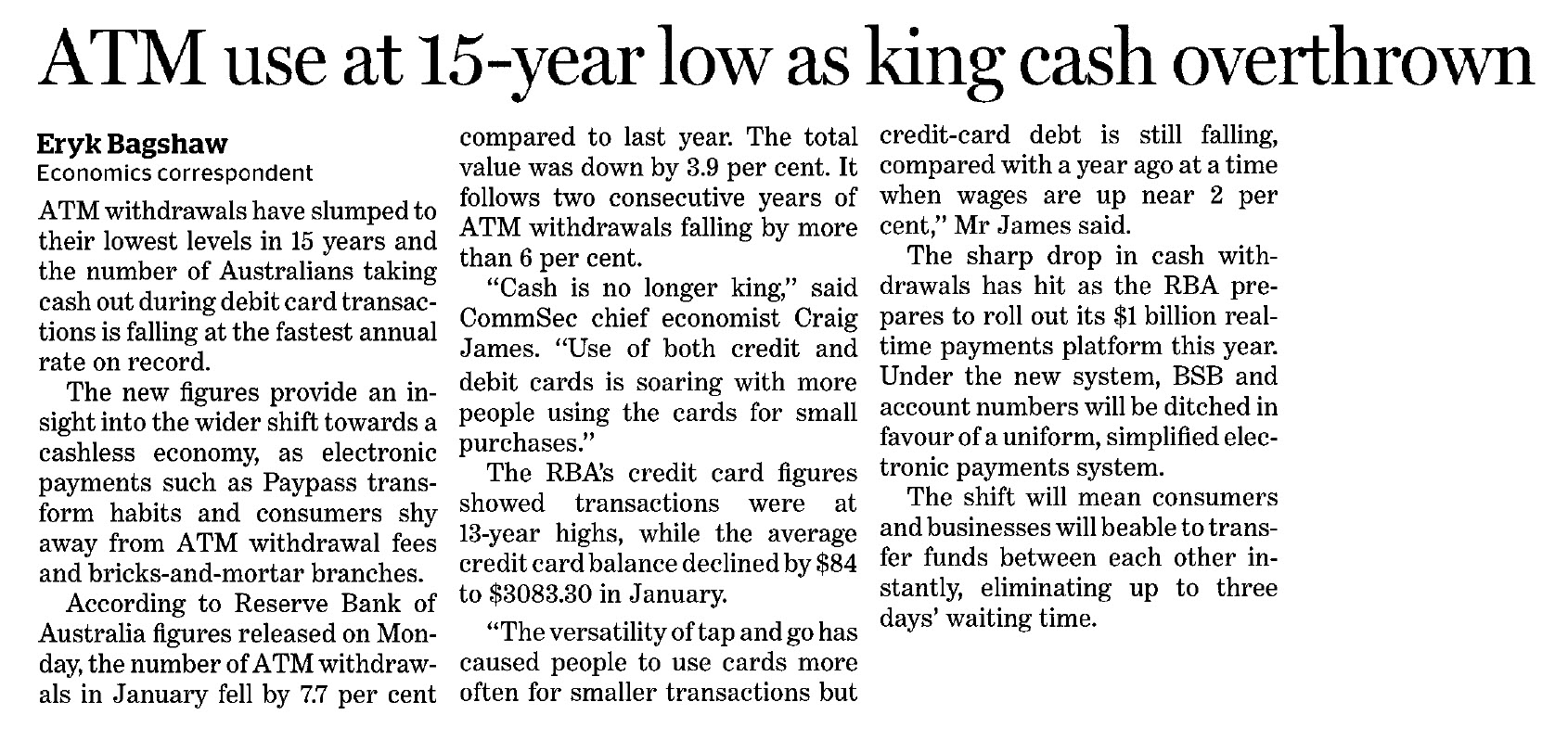 ATM use at 15-year low as king cash overthrown

Eryk Bagshaw
Economics correspondent

ATM withdrawals have slumped to their lowest levels in 15 years and the number of Australians taking cash out during debit card transactions is falling at the fastest annual rate on record.

The new figures provide an insight into the wider shift towards a cashless economy, as electronic payments such as Paypass transform habits and consumers shy away from ATM withdrawal fees and bricks-and-mortar branches.

According to Reserve Bank of Australia figures released on Monday, the number of ATM withdrawals in January fell by 7.7 per cent compared to last year. The total value was down by 3.9 per cent. It follows two consecutive years of ATM withdrawals falling by more than 6 per cent.

"Cash is no longer king," said CommSec chief economist Craig James. "Use of both credit and debit cards is soaring with more people using the cards for small purchases."

The RBA's credit card figures showed transactions were at 13-year highs, while the average credit card balance declined by $84 to $3083.30 in January.

"The versatility of tap and go has caused people to use cards more often for smaller transactions but credit-card debt is still falling, compared with a year ago at a time when wages are up near 2 per cent," Mr James said.

The sharp drop in cash withdrawals has hit as the RBA prepares to roll out its $1 billion real-time payments platform this year. Under the new system, BSB and account numbers will be ditched in favour of a uniform, simplified electronic payments system.

The shift will mean consumers and businesses will beable to transfer funds between each other instantly, eliminating up to three days' waiting time.